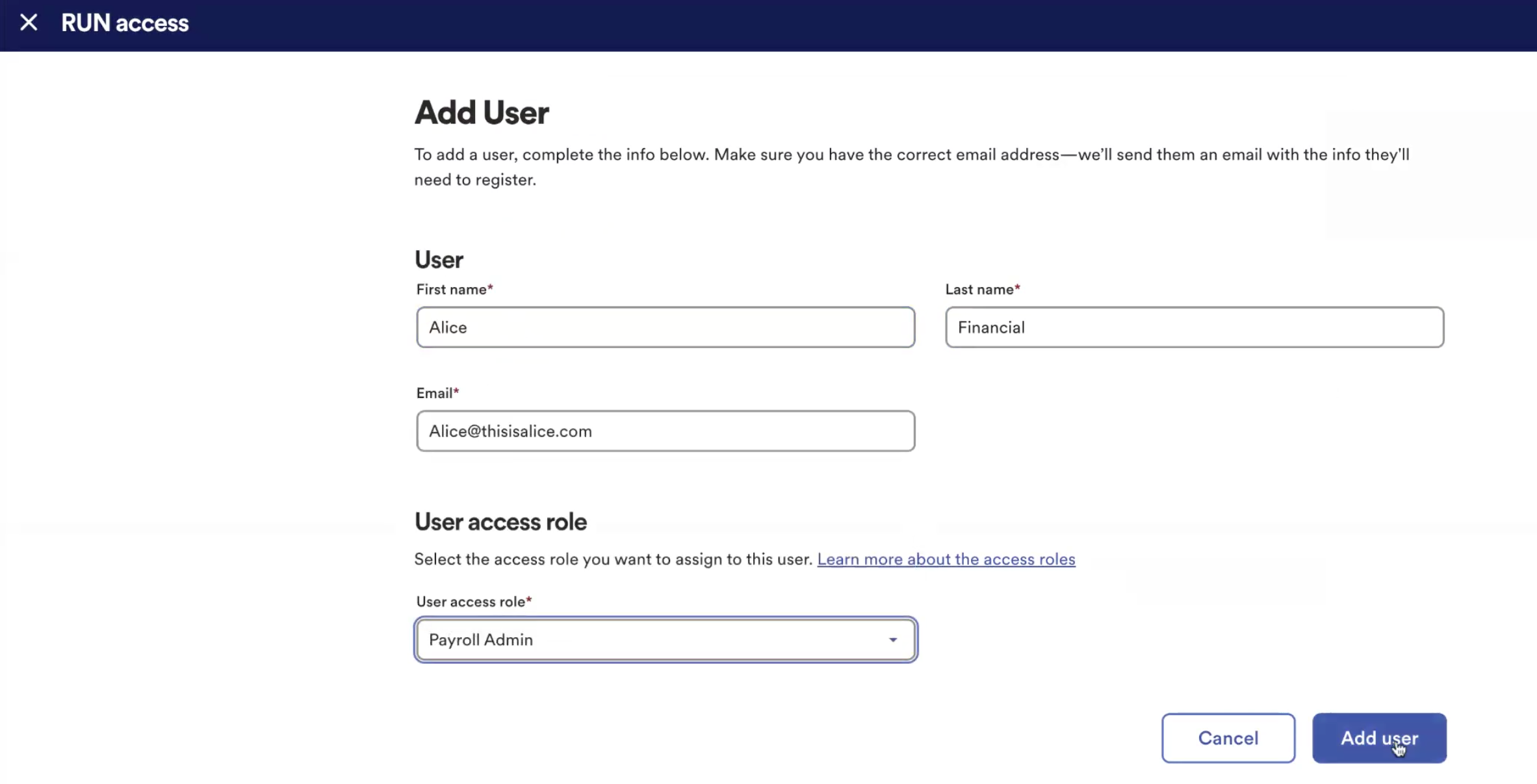 RUN access

Add User

To add a user, complete the info below. Make sure you have the correct email address—we'll send them an email with the info they'll need to register.

User

First name*

Alice

Last name*

Financial

Email*

Alice@thisisalice.com

User access role

Select the access role you want to assign to this user. Learn more about the access roles

User access role*

Payroll Admin

Cancel

Add user